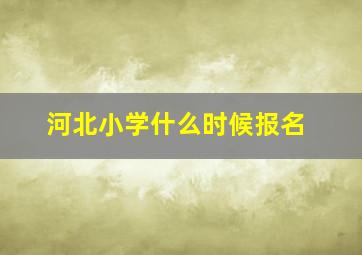 河北小学什么时候报名